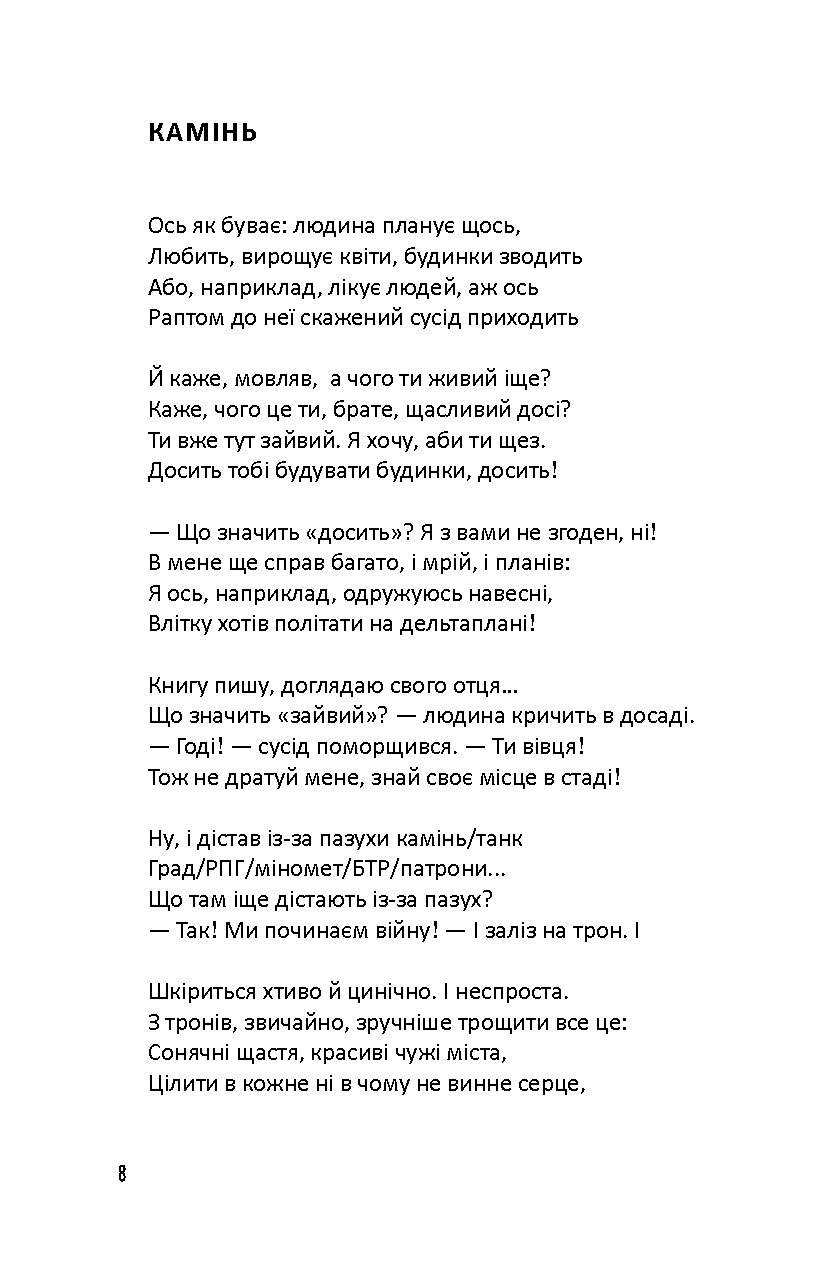 КАМІНЬ

Ось як буває: людина планує щось,
Любить, вирощує квіти, будинки зводить
Або, наприклад, лікує людей, аж ось
Раптом до неї скажений сусід приходить

Й каже, мовляв, а чого ти живий іще?
Каже, чого це ти, брате, щасливий досі?
Ти вже тут зайвий. Я хочу, аби ти щез.
Досить тобі будувати будинки, досить!

— Що значить «досить»? Я з вами не згоден, ні!
В мене ще справ багато, і мрій, і планів:
Я ось, наприклад, одружуюсь навесні,
Влітку хотів політати на дельтаплані!

Книгу пишу, доглядаю свого отця…
Що значить «зайвий»? — людина кричить в досаді.
— Годі! — сусід поморщився. — Ти вівця!
Тож не дратуй мене, знай своє місце в стаді!

Ну, і дістав із-за пазухи камінь/танк
Град/РПГ/міномет/БТР/патрони...
Що там іще дістають із-за пазух?
— Так! Ми починаєм війну! — І заліз на трон. І

Шкіриться хтиво й цинічно. І неспроста.
З тронів, звичайно, зручніше трощити все це:
Сонячні щастя, красиві чужі міста,
Цілити в кожне ні в чому не винне серце,

8